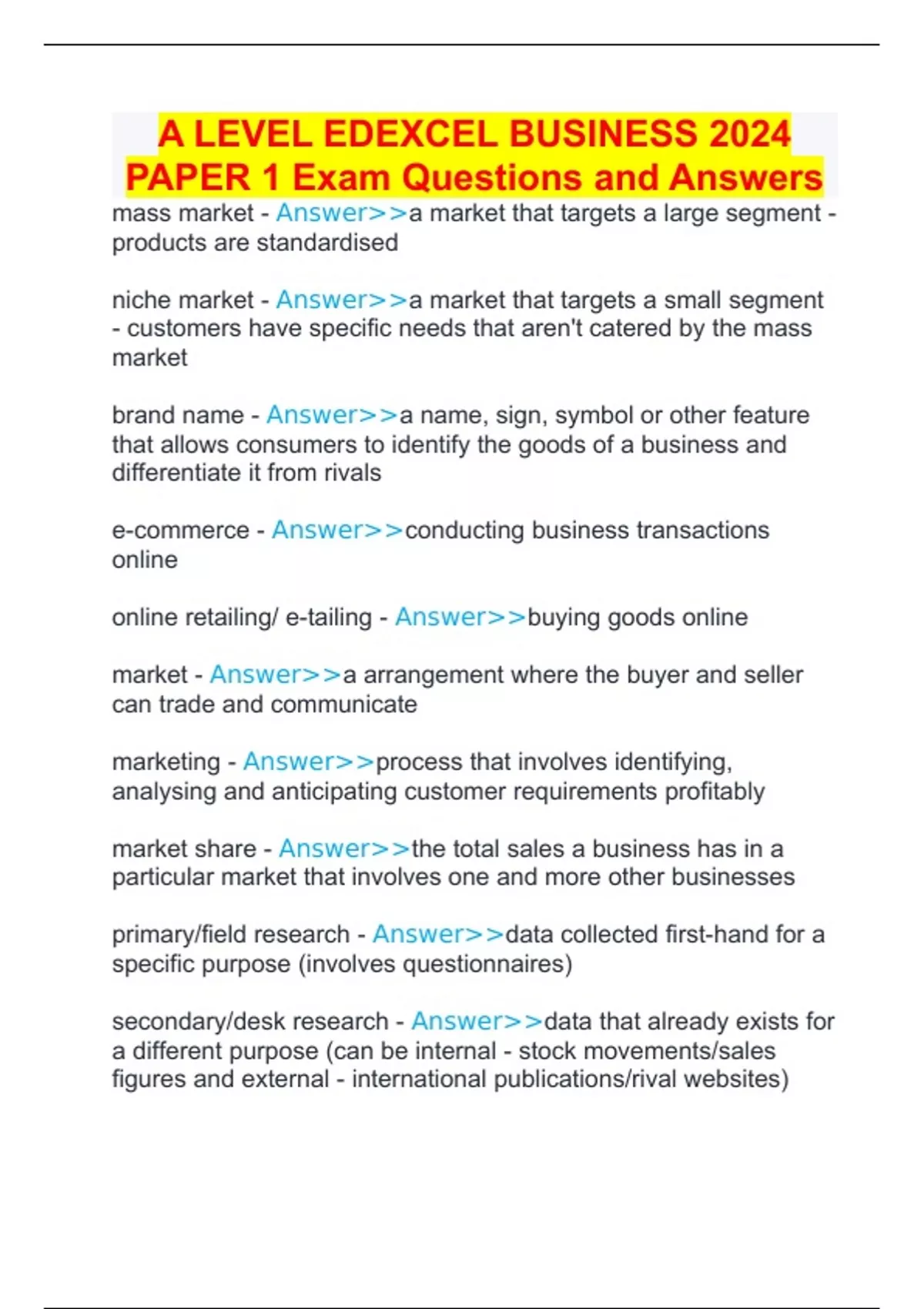 A LEVEL EDEXCEL BUSINESS 2024 PAPER 1 Exam Questions and Answers

mass market - Answer>>a market that targets a large segment - products are standardised

niche market - Answer>>a market that targets a small segment - customers have specific needs that aren't catered by the mass market

brand name - Answer>>a name, sign, symbol or other feature that allows consumers to identify the goods of a business and differentiate it from rivals

e-commerce - Answer>>conducting business transactions online

online retailing/ e-tailing - Answer>>buying goods online

market - Answer>>a arrangement where the buyer and seller can trade and communicate

marketing - Answer>>process that involves identifying, analysing and anticipating customer requirements profitably

market share - Answer>>the total sales a business has in a particular market that involves one and more other businesses

primary/field research - Answer>>data collected first-hand for a specific purpose (involves questionnaires)

secondary/desk research - Answer>>data that already exists for a different purpose (can be internal - stock movements/sales figures and external - international publications/rival websites)